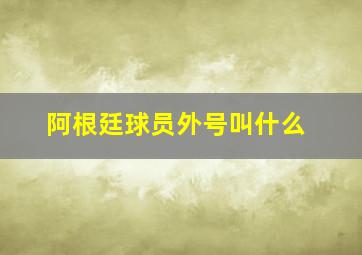 阿根廷球员外号叫什么